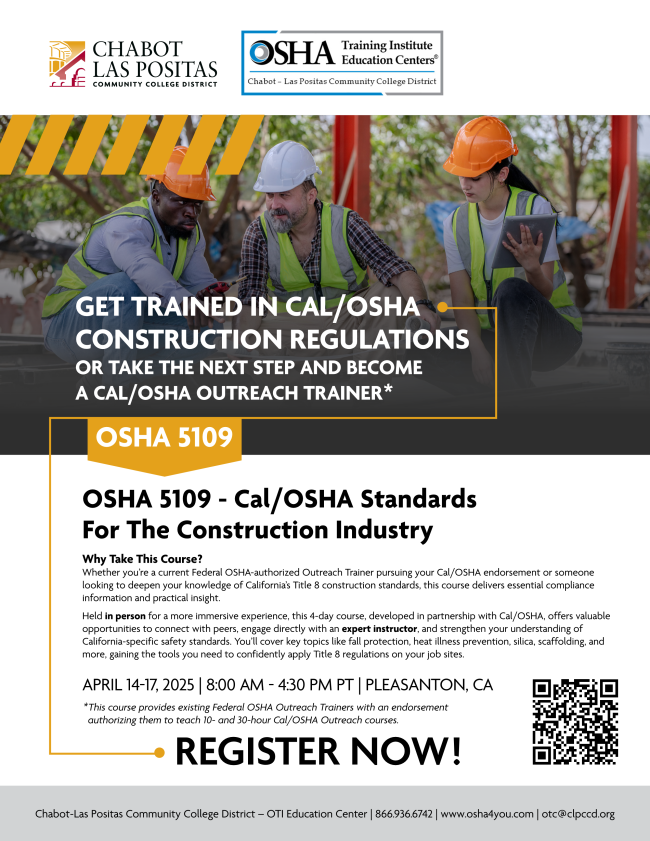 CHABOT
LAS POSITAS
COMMUNITY COLLEGE DISTRICT

OSHA Training Institute Education Centers®
Chabot – Las Positas Community College District

GET TRAINED IN CAL/OSHA CONSTRUCTION REGULATIONS
OR TAKE THE NEXT STEP AND BECOME A CAL/OSHA OUTREACH TRAINER*

OSHA 5109

OSHA 5109 - Cal/OSHA Standards For The Construction Industry

Why Take This Course?
Whether you're a current Federal OSHA-authorized Outreach Trainer pursuing your Cal/OSHA endorsement or someone looking to deepen your knowledge of California's Title 8 construction standards, this course delivers essential compliance information and practical insight.

Held in person for a more immersive experience, this 4-day course, developed in partnership with Cal/OSHA, offers valuable opportunities to connect with peers, engage directly with an expert instructor, and strengthen your understanding of California-specific safety standards. You'll cover key topics like fall protection, heat illness prevention, silica, scaffolding, and more, gaining the tools you need to confidently apply Title 8 regulations on your job sites.

APRIL 14-17, 2025 | 8:00 AM - 4:30 PM PT | PLEASANTON, CA

*This course provides existing Federal OSHA Outreach Trainers with an endorsement authorizing them to teach 10- and 30-hour Cal/OSHA Outreach courses.

REGISTER NOW!

Chabot-Las Positas Community College District – OTI Education Center | 866.936.6742 | www.osha4you.com | otc@clpccd.org